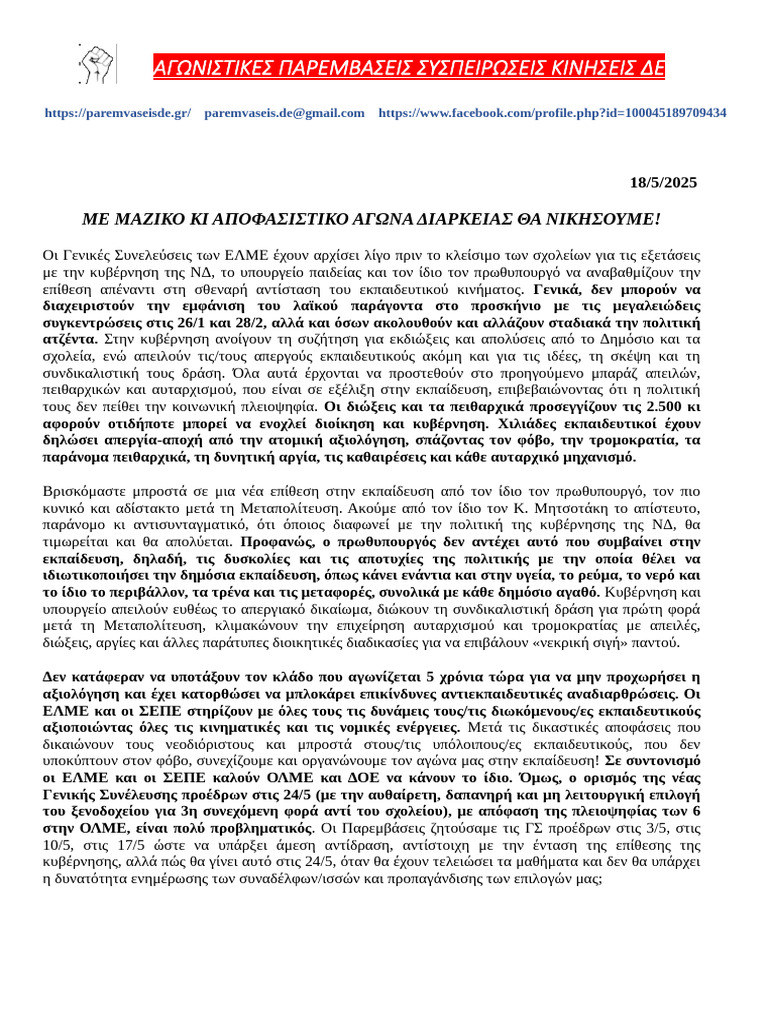 ΑΓΩΝΙΣΤΙΚΕΣ ΠΑΡΕΜΒΑΣΕΙΣ ΣΥΣΠΕΙΡΩΣΕΙΣ ΚΙΝΗΣΕΙΣ ΔΕ

https://paremvaseisde.gr/ paremvaseis.de@gmail.com https://www.facebook.com/profile.php?id=100045189709434

18/5/2025

ΜΕ ΜΑΖΙΚΟ ΚΙ ΑΠΟΦΑΣΙΣΤΙΚΟ ΑΓΩΝΑ ΔΙΑΡΚΕΙΑΣ ΘΑ ΝΙΚΗΣΟΥΜΕ!

Οι Γενικές Συνελεύσεις των ΕΛΜΕ έχουν αρχίσει λίγο πριν το κλείσιμο των σχολείων για τις εξετάσεις με την κυβέρνηση της ΝΔ, το υπουργείο παιδείας και τον ίδιο τον πρωθυπουργό να αναβαθμίζουν την επίθεση απέναντι στη σθεναρή αντίσταση του εκπαιδευτικού κινήματος. Γενικά, δεν μπορούν να διαχειριστούν την εμφάνιση του λαϊκού παράγοντα στο προσκήνιο με τις μεγαλειώδεις συγκεντρώσεις στις 26/1 και 28/2, αλλά και όσων ακολουθούν και αλλάζουν σταδιακά την πολιτική ατζέντα. Στην κυβέρνηση ανοίγουν τη συζήτηση για εκδιώξεις και απολύσεις από το Δημόσιο και τα σχολεία, ενώ απειλούν τις/τους απεργούς εκπαιδευτικούς ακόμη και για τις ιδέες, τη σκέψη και τη συνδικαλιστική τους δράση. Όλα αυτά έρχονται να προστεθούν στο προηγούμενο μπαράζ απειλών, πειθαρχικών και αυταρχισμού, που είναι σε εξέλιξη στην εκπαίδευση, επιβεβαιώνοντας ότι η πολιτική τους δεν πείθει την κοινωνική πλειοψηφία. Οι διώξεις και τα πειθαρχικά προσεγγίζουν τις 2.500 κι αφορούν οτιδήποτε μπορεί να ενοχλεί διοίκηση και κυβέρνηση. Χιλιάδες εκπαιδευτικοί έχουν δηλώσει απεργία-αποχή από την ατομική αξιολόγηση, σπάζοντας τον φόβο, την τρομοκρατία, τα παράνομα πειθαρχικά, τη δυνητική αργία, τις καθαιρέσεις και κάθε αυταρχικό μηχανισμό.

Βρισκόμαστε μπροστά σε μια νέα επίθεση στην εκπαίδευση από τον ίδιο τον πρωθυπουργό, τον πιο κυνικό και αδίστακτο μετά τη Μεταπολίτευση. Ακούμε από τον ίδιο τον Κ. Μητσοτάκη το απίστευτο, παράνομο κι αντισυνταγματικό, ότι όποιος διαφωνεί με την πολιτική της κυβέρνησης της ΝΔ, θα τιμωρείται και θα απολύεται. Προφανώς, ο πρωθυπουργός δεν αντέχει αυτό που συμβαίνει στην εκπαίδευση, δηλαδή, τις δυσκολίες και τις αποτυχίες της πολιτικής με την οποία θέλει να ιδιωτικοποιήσει την δημόσια εκπαίδευση, όπως κάνει ενάντια και στην υγεία, το ρεύμα, το νερό και το ίδιο το περιβάλλον, τα τρένα και τις μεταφορές, συνολικά με κάθε δημόσιο αγαθό. Κυβέρνηση και υπουργείο απειλούν ευθέως το απεργιακό δικαίωμα, διώκουν τη συνδικαλιστική δράση για πρώτη φορά μετά τη Μεταπολίτευση, κλιμακώνουν την επιχείρηση αυταρχισμού και τρομοκρατίας με απειλές, διώξεις, αργίες και άλλες παράτυπες διοικητικές διαδικασίες για να επιβάλουν «νεκρική σιγή» παντού.

Δεν κατάφεραν να υποτάξουν τον κλάδο που αγωνίζεται 5 χρόνια τώρα για να μην προχωρήσει η αξιολόγηση και έχει κατορθώσει να μπλοκάρει επικίνδυνες αντιεκπαιδευτικές αναδιαρθρώσεις. Οι ΕΛΜΕ και οι ΣΕΠΕ στηρίζουν με όλες τους τις δυνάμεις τους/τις διωκόμενους/ες εκπαιδευτικούς αξιοποιώντας όλες τις κινηματικές και τις νομικές ενέργειες. Μετά τις δικαστικές αποφάσεις που δικαιώνουν τους νεοδιόριστους και μπροστά στους/τις υπόλοιπους/ες εκπαιδευτικούς, που δεν υποκύπτουν στον φόβο, συνεχίζουμε και οργανώνουμε τον αγώνα μας στην εκπαίδευση! Σε συντονισμό οι ΕΛΜΕ και οι ΣΕΠΕ καλούν ΟΛΜΕ και ΔΟΕ να κάνουν το ίδιο. Όμως, ο ορισμός της νέας Γενικής Συνέλευσης προέδρων στις 24/5 (με την αυθαίρετη, δαπανηρή και μη λειτουργική επιλογή του ξενοδοχείου για 3η συνεχόμενη φορά αντί του σχολείου), με απόφαση της πλειοψηφίας των 6 στην ΟΛΜΕ, είναι πολύ προβληματικός. Οι Παρεμβάσεις ζητούσαμε τις ΓΣ προέδρων στις 3/5, στις 10/5, στις 17/5 ώστε να υπάρξει άμεση αντίδραση, αντίστοιχη με την ένταση της επίθεσης της κυβέρνησης, αλλά πώς θα γίνει αυτό στις 24/5, όταν θα έχουν τελειώσει τα μαθήματα και δεν θα υπάρχει η δυνατότητα ενημέρωσης των συναδέλφων/ισσών και προπαγάνδισης των επιλογών μας;